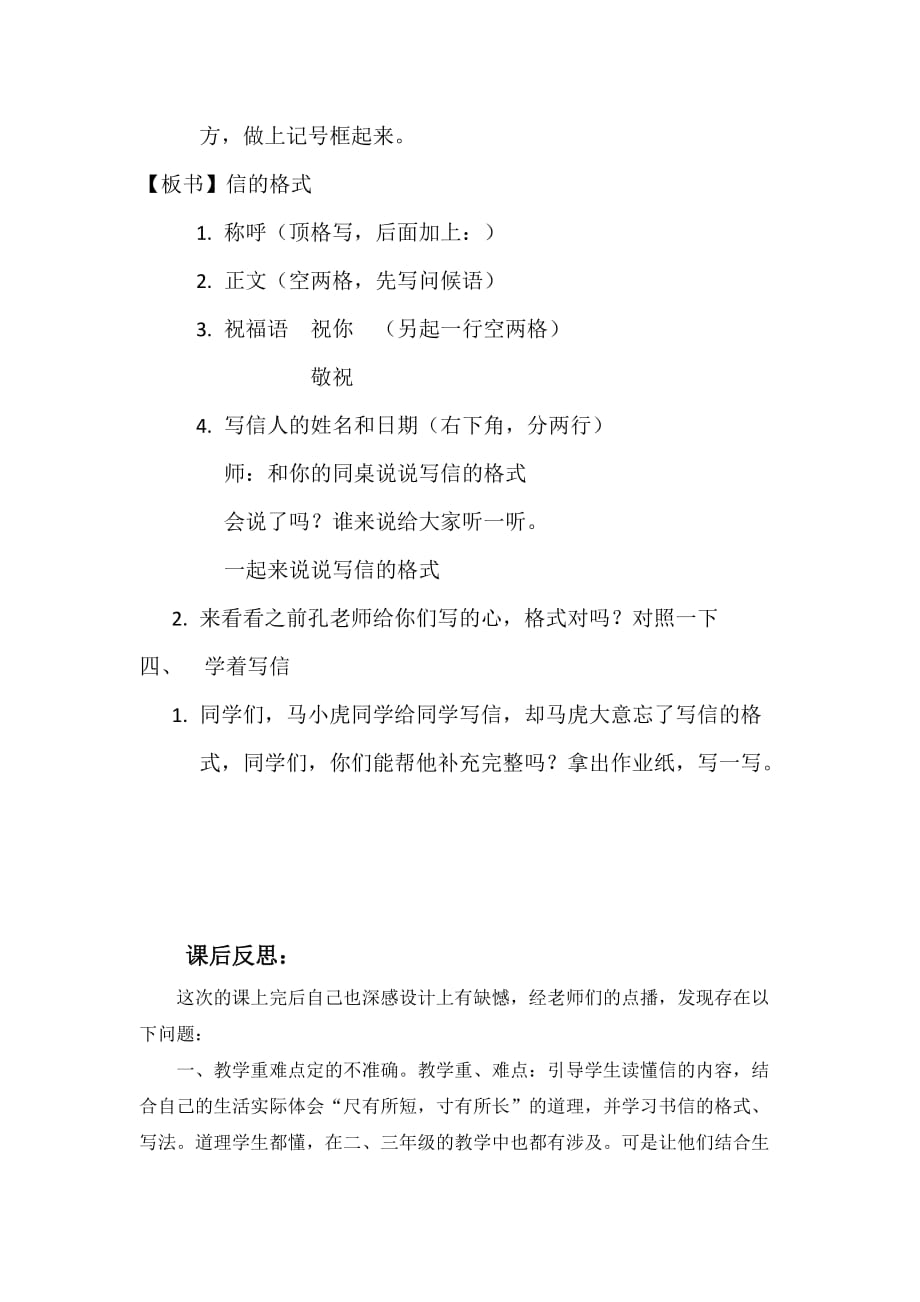 方，做上记号框起来。

【板书】信的格式

1. 称呼（顶格写，后面加上：）

2. 正文（空两格，先写问候语）

3. 祝福语　祝你　（另起一行空两格）

敬祝

4. 写信人的姓名和日期（右下角，分两行）

师：和你的同桌说说写信的格式

会说了吗？谁来说给大家听一听。

一起来说说写信的格式

2. 来看看之前孔老师给你们写的心，格式对吗？对照一下

四、　学着写信

1. 同学们，马小虎同学给同学写信，却马虎大意忘了写信的格式，同学们，你们能帮他补充完整吗？拿出作业纸，写一写。

课后反思：

这次的课上完后自己也深感设计上有缺憾，经老师们的点播，发现存在以下问题：

一、教学重难点定的不准确。教学重、难点：引导学生读懂信的内容，结合自己的生活实际体会“尺有所短，寸有所长”的道理，并学习书信的格式、写法。道理学生都懂，在二、三年级的教学中也都有涉及。可是让他们结合生